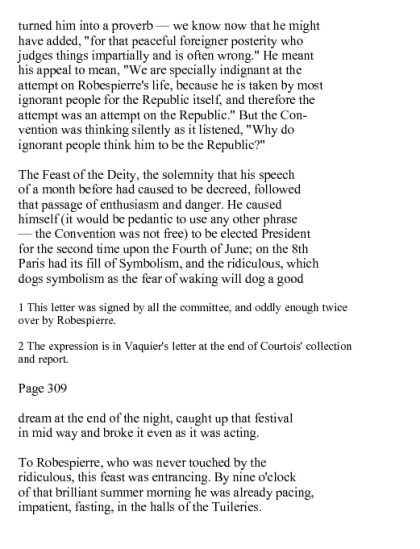 turned him into a proverb — we know now that he might have added, "for that peaceful foreigner posterity who judges things impartially and is often wrong." He meant his appeal to mean, "We are specially indignant at the attempt on Robespierre's life, because he is taken by most ignorant people for the Republic itself, and therefore the attempt was an attempt on the Republic." But the Convention was thinking silently as it listened, "Why do ignorant people think him to be the Republic?"

The Feast of the Deity, the solemnity that his speech of a month before had caused to be decreed, followed that passage of enthusiasm and danger. He caused himself (it would be pedantic to use any other phrase — the Convention was not free) to be elected President for the second time upon the Fourth of June; on the 8th Paris had its fill of Symbolism, and the ridiculous, which dogs symbolism as the fear of waking will dog a good

1 This letter was signed by all the committee, and oddly enough twice over by Robespierre.

2 The expression is in Vaquier's letter at the end of Courtois' collection and report.

Page 309

dream at the end of the night, caught up that festival in mid way and broke it even as it was acting.

To Robespierre, who was never touched by the ridiculous, this feast was entrancing. By nine o'clock of that brilliant summer morning he was already pacing, impatient, fasting, in the halls of the Tuileries.